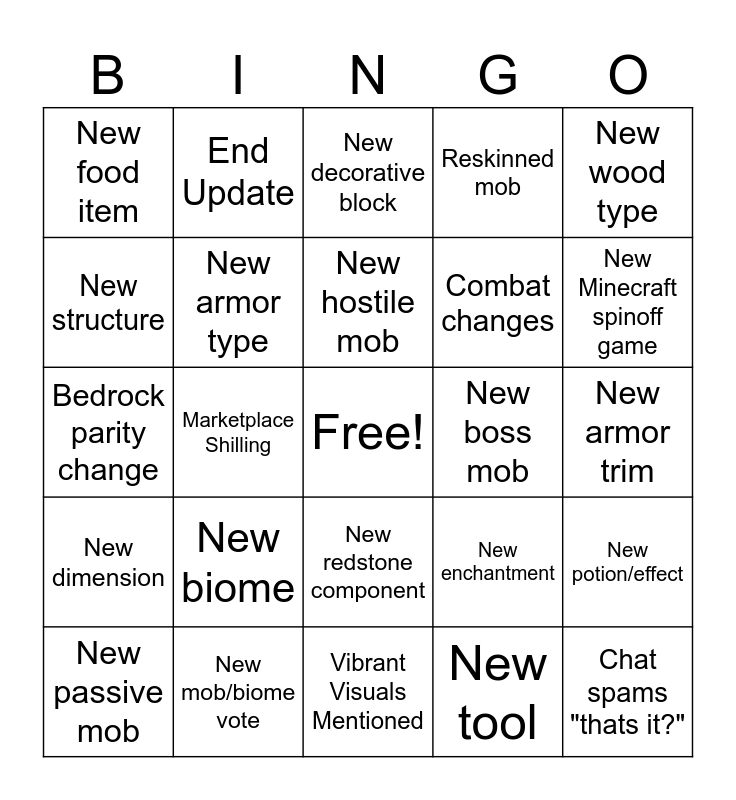 | B | I | N | G | O |
|---|---|---|---|---|
| New food item | End Update | New decorative block | Reskinned mob | New wood type |
| New structure | New armor type | New hostile mob | Combat changes | New Minecraft spinoff game |
| Bedrock parity change | Marketplace Shilling | Free! | New boss mob | New armor trim |
| New dimension | New biome | New redstone component | New enchantment | New potion/effect |
| New passive mob | New mob/biome vote | Vibrant Visuals Mentioned | New tool | Chat spams "thats it?" |